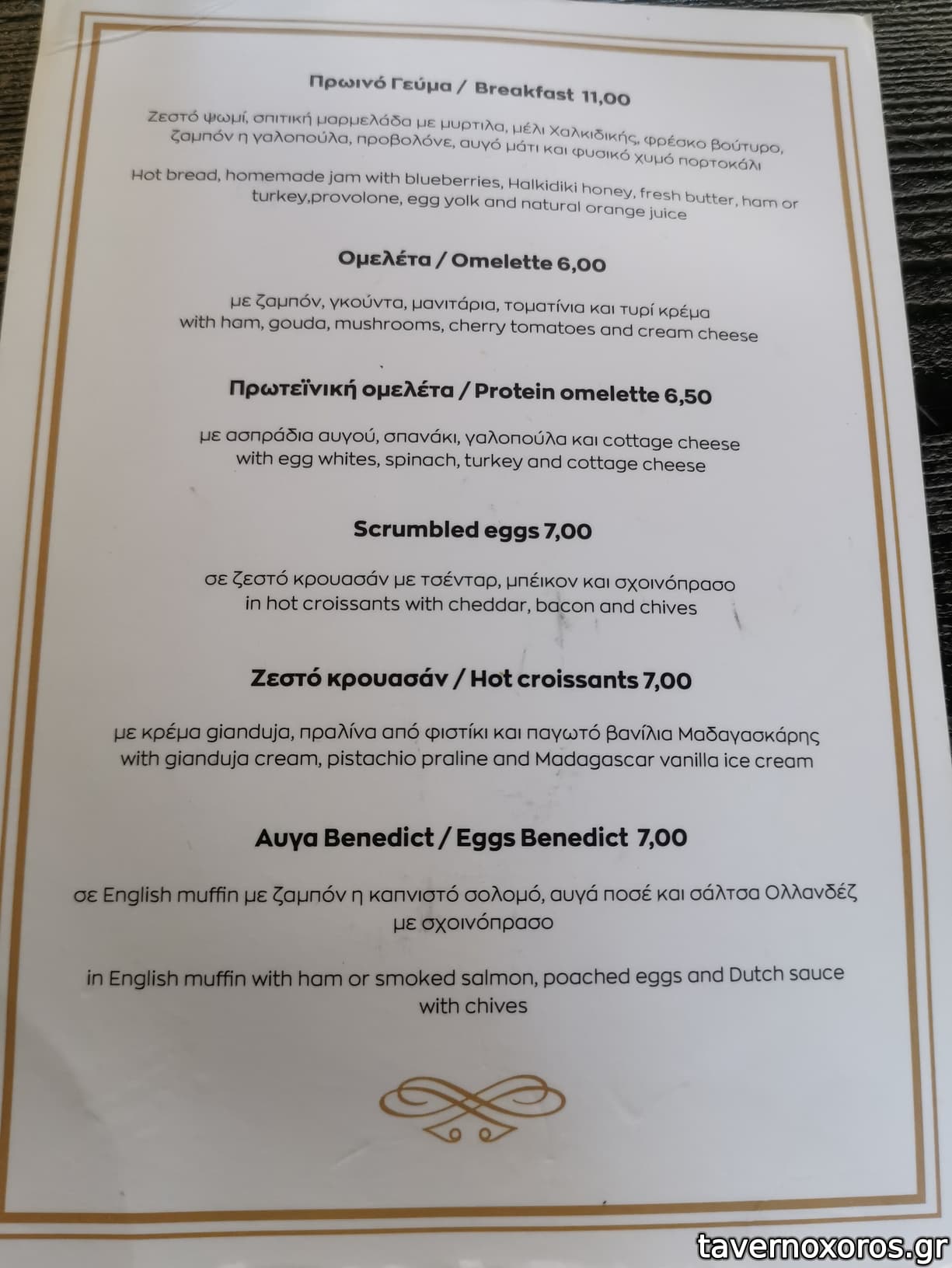 Πρωινό Γεύμα / Breakfast 11,00

Ζεστό ψωμί, σπιτική μαρμελάδα με μυρτιλα, μέλι Χαλκιδικής, φρέσκο βούτυρο, ζαμπόν η γαλοπούλα, προβολόνε, αυγό μάτι και φυσικό χυμό πορτοκάλι

Hot bread, homemade jam with blueberries, Halkidiki honey, fresh butter, ham or turkey,provolone, egg yolk and natural orange juice

Ομελέτα / Omelette 6,00

με ζαμπόν, γκούντα, μανιτάρια, τοματίνια και τυρί κρέμα
with ham, gouda, mushrooms, cherry tomatoes and cream cheese

Πρωτεϊνική ομελέτα / Protein omelette 6,50

με ασπράδια αυγού, σπανάκι, γαλοπούλα και cottage cheese
with egg whites, spinach, turkey and cottage cheese

Scrumbled eggs 7,00

σε ζεστό κρουασάν με τσένταρ, μπέικον και σχοινόπρασο
in hot croissants with cheddar, bacon and chives

Ζεστό κρουασάν / Hot croissants 7,00

με κρέμα gianduja, πραλίνα από φιστίκι και παγωτό βανίλια Μαδαγασκάρης
with gianduja cream, pistachio praline and Madagascar vanilla ice cream

Αυγα Benedict / Eggs Benedict 7,00

σε English muffin με ζαμπόν η καπνιστό σολομό, αυγά ποσέ και σάλτσα Ολλανδέζ με σχοινόπρασο

in English muffin with ham or smoked salmon, poached eggs and Dutch sauce with chives

tavernoxoros.gr